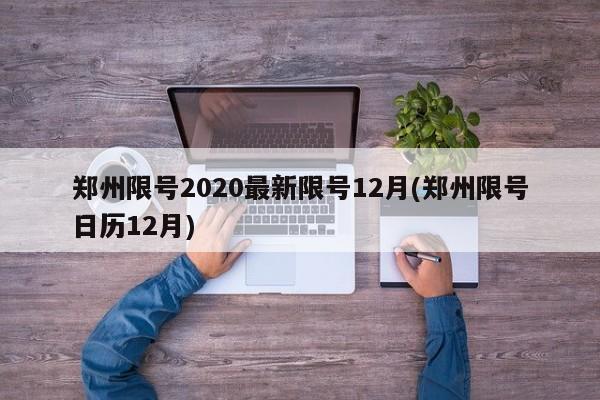 郑州限号2020最新限号12月(郑州限号日历12月)